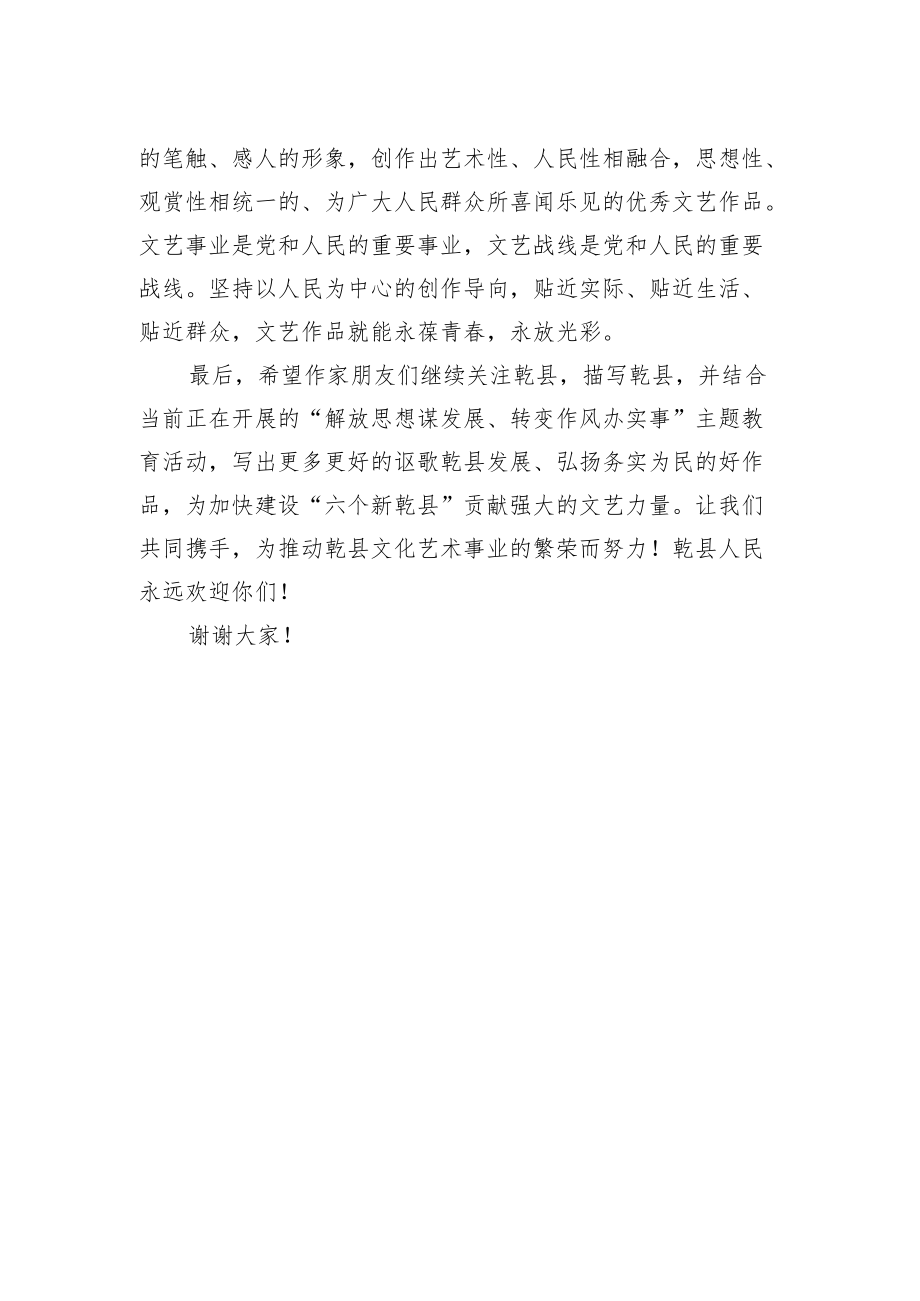 的笔触、感人的形象，创作出艺术性、人民性相融合，思想性、观赏性相统一的、为广大人民群众所喜闻乐见的优秀文艺作品。文艺事业是党和人民的重要事业，文艺战线是党和人民的重要战线。坚持以人民为中心的创作导向，贴近实际、贴近生活、贴近群众，文艺作品就能永葆青春，永放光彩。

最后，希望作家朋友们继续关注乾县，描写乾县，并结合当前正在开展的“解放思想谋发展、转变作风办实事”主题教育活动，写出更多更好的讴歌乾县发展、弘扬务实为民的好作品，为加快建设“六个新乾县”贡献强大的文艺力量。让我们共同携手，为推动乾县文化艺术事业的繁荣而努力！乾县人民永远欢迎你们！

谢谢大家！